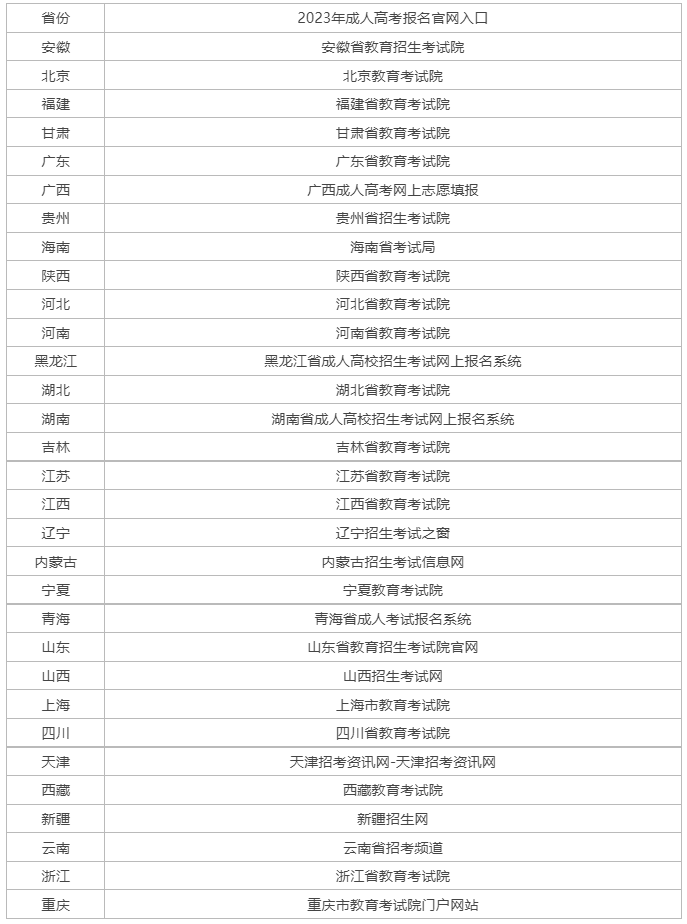 | 省份 | 2023年成人高考报名官网入口 |
|---|---|
| 安徽 | 安徽省教育招生考试院 |
| 北京 | 北京教育考试院 |
| 福建 | 福建省教育考试院 |
| 甘肃 | 甘肃省教育考试院 |
| 广东 | 广东省教育考试院 |
| 广西 | 广西成人高考网上志愿填报 |
| 贵州 | 贵州省招生考试院 |
| 海南 | 海南省考试局 |
| 陕西 | 陕西省教育考试院 |
| 河北 | 河北省教育考试院 |
| 河南 | 河南省教育考试院 |
| 黑龙江 | 黑龙江省成人高校招生考试网上报名系统 |
| 湖北 | 湖北省教育考试院 |
| 湖南 | 湖南省成人高校招生考试网上报名系统 |
| 吉林 | 吉林省教育考试院 |
| 江苏 | 江苏省教育考试院 |
| 江西 | 江西省教育考试院 |
| 辽宁 | 辽宁招生考试之窗 |
| 内蒙古 | 内蒙古招生考试信息网 |
| 宁夏 | 宁夏教育考试院 |
| 青海 | 青海省成人考试报名系统 |
| 山东 | 山东省教育招生考试院官网 |
| 山西 | 山西招生考试网 |
| 上海 | 上海市教育考试院 |
| 四川 | 四川省教育考试院 |
| 天津 | 天津招考资讯网-天津招考资讯网 |
| 西藏 | 西藏教育考试院 |
| 新疆 | 新疆招生网 |
| 云南 | 云南省招考频道 |
| 浙江 | 浙江省教育考试院 |
| 重庆 | 重庆市教育考试院门户网站 |